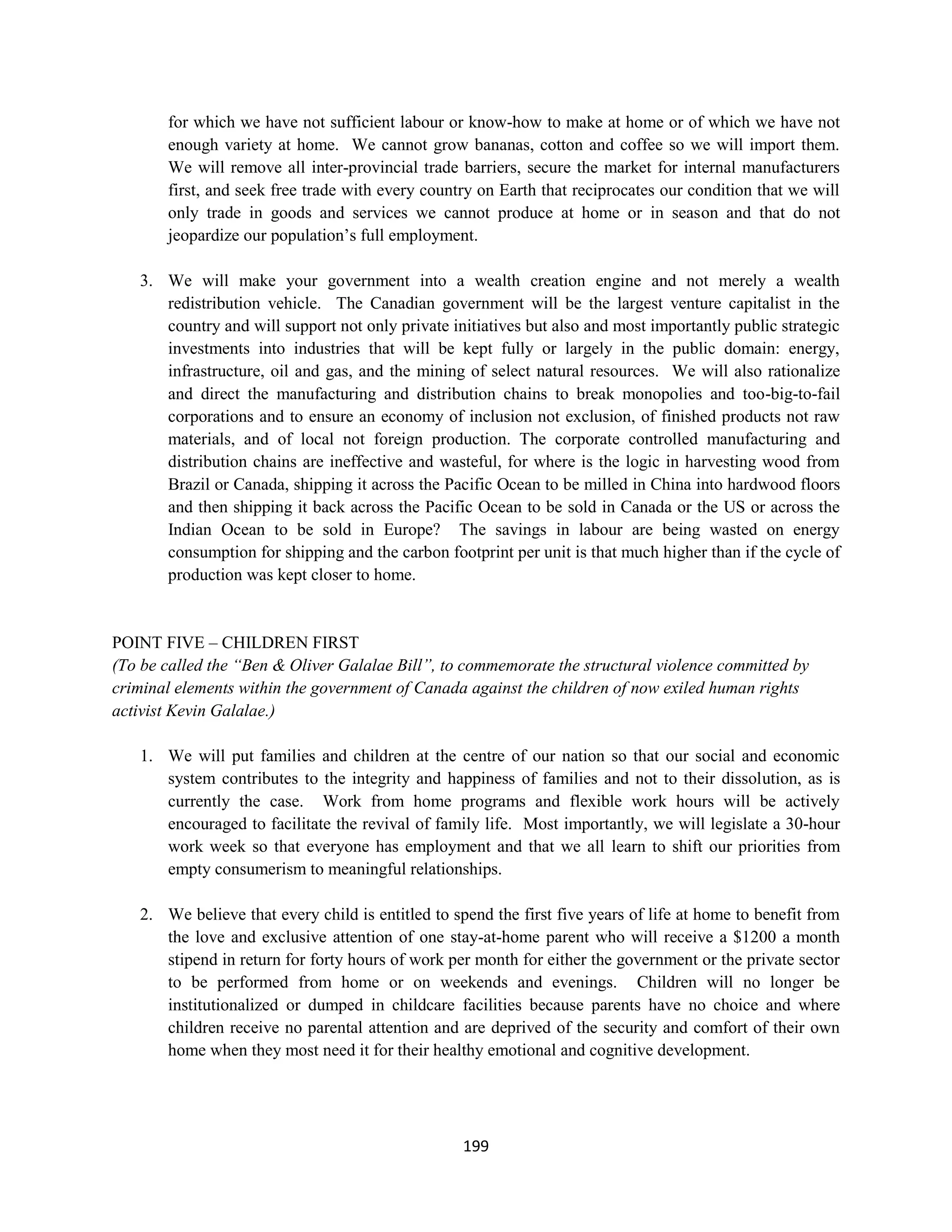 for which we have not sufficient labour or know-how to make at home or of which we have not enough variety at home. We cannot grow bananas, cotton and coffee so we will import them. We will remove all inter-provincial trade barriers, secure the market for internal manufacturers first, and seek free trade with every country on Earth that reciprocates our condition that we will only trade in goods and services we cannot produce at home or in season and that do not jeopardize our population's full employment.

3. We will make your government into a wealth creation engine and not merely a wealth redistribution vehicle. The Canadian government will be the largest venture capitalist in the country and will support not only private initiatives but also and most importantly public strategic investments into industries that will be kept fully or largely in the public domain: energy, infrastructure, oil and gas, and the mining of select natural resources. We will also rationalize and direct the manufacturing and distribution chains to break monopolies and too-big-to-fail corporations and to ensure an economy of inclusion not exclusion, of finished products not raw materials, and of local not foreign production. The corporate controlled manufacturing and distribution chains are ineffective and wasteful, for where is the logic in harvesting wood from Brazil or Canada, shipping it across the Pacific Ocean to be milled in China into hardwood floors and then shipping it back across the Pacific Ocean to be sold in Canada or the US or across the Indian Ocean to be sold in Europe? The savings in labour are being wasted on energy consumption for shipping and the carbon footprint per unit is that much higher than if the cycle of production was kept closer to home.

POINT FIVE – CHILDREN FIRST
(To be called the "Ben & Oliver Galalae Bill", to commemorate the structural violence committed by criminal elements within the government of Canada against the children of now exiled human rights activist Kevin Galalae.)

1. We will put families and children at the centre of our nation so that our social and economic system contributes to the integrity and happiness of families and not to their dissolution, as is currently the case. Work from home programs and flexible work hours will be actively encouraged to facilitate the revival of family life. Most importantly, we will legislate a 30-hour work week so that everyone has employment and that we all learn to shift our priorities from empty consumerism to meaningful relationships.

2. We believe that every child is entitled to spend the first five years of life at home to benefit from the love and exclusive attention of one stay-at-home parent who will receive a $1200 a month stipend in return for forty hours of work per month for either the government or the private sector to be performed from home or on weekends and evenings. Children will no longer be institutionalized or dumped in childcare facilities because parents have no choice and where children receive no parental attention and are deprived of the security and comfort of their own home when they most need it for their healthy emotional and cognitive development.

199